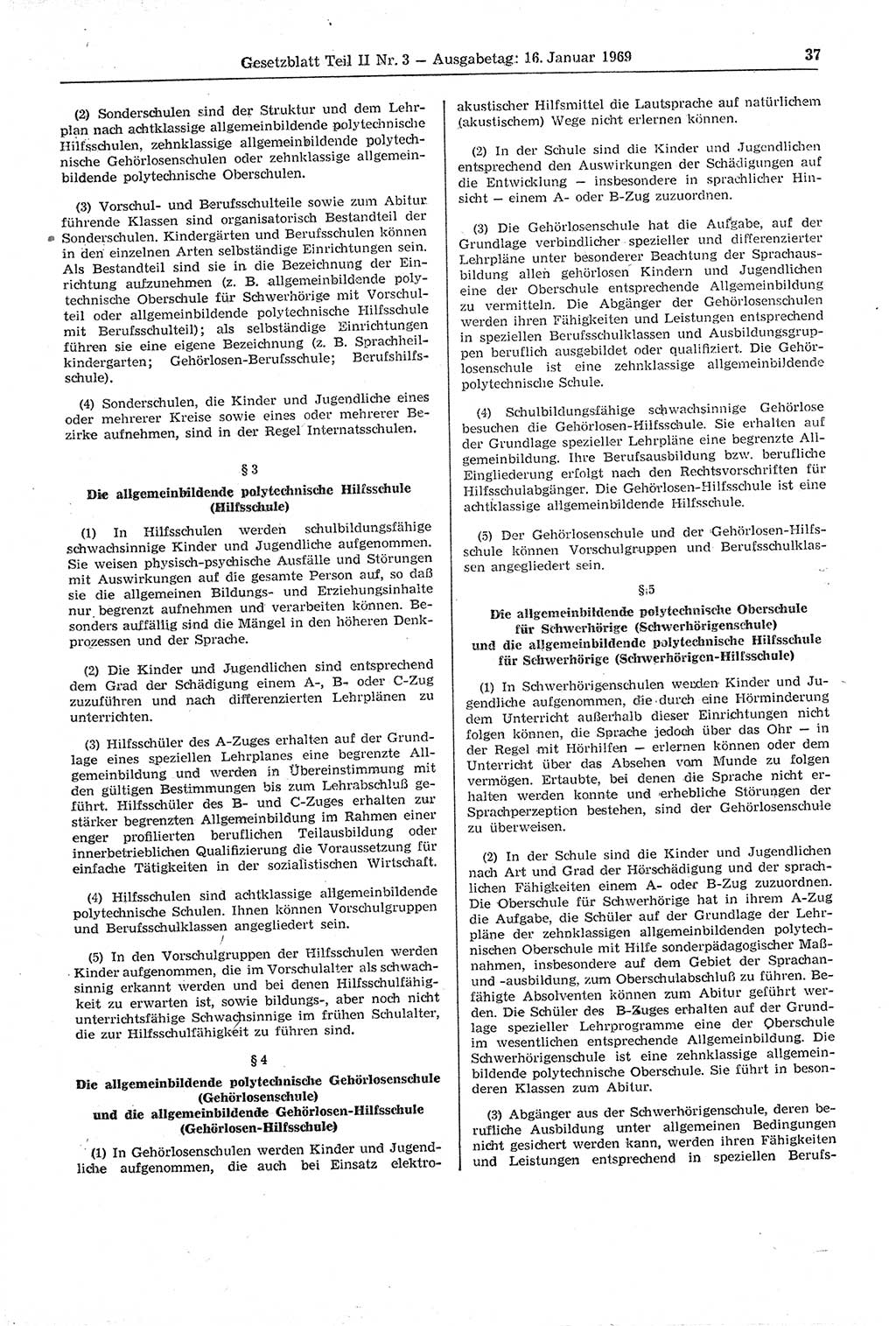 Gesetzblatt Teil II Nr. 3 — Ausgabetag: 16. Januar 1969

37

(2) Sonderschulen sind der Struktur und dem Lehrplan nach achtklassige allgemeinbildende polytechnische Hilfsschulen, zehnklassige allgemeinbildende polytechnische Gehörlosenschulen oder zehnklassige allgemeinbildende polytechnische Oberschulen.

(3) Vorschul- und Berufsschulteile sowie zum Abitur führende Klassen sind organisatorisch Bestandteil der Sonderschulen. Kindergärten und Berufsschulen können in den einzelnen Arten selbständige Einrichtungen sein. Als Bestandteil sind sie in die Bezeichnung der Einrichtung aufzunehmen (z. B. allgemeinbildende polytechnische Oberschule für Schwerhörige mit Vorschulteil oder allgemeinbildende polytechnische Hilfsschule mit Berufsschulteil); als selbständige Einrichtungen führen sie eine eigene Bezeichnung (z. B. Sprachheilkindergarten; Gehörlosen-Berufsschule; Berufshilfsschule).

(4) Sonderschulen, die Kinder und Jugendliche eines oder mehrerer Kreise sowie eines oder mehrerer Bezirke aufnehmen, sind in der Regel Internatsschulen.

§ 3

Die allgemeinbildende polytechnische Hilfsschule (Hilfsschule)

(1) In Hilfsschulen werden schulbildungsfähige schwachsinnige Kinder und Jugendliche aufgenommen. Sie weisen physisch-psychische Ausfälle und Störungen mit Auswirkungen auf die gesamte Person auf, so daß sie die allgemeinen Bildungs- und Erziehungsinhalte nur begrenzt aufnehmen und verarbeiten können. Besonders auffällig sind die Mängel in den höheren Denkprozessen und der Sprache.

(2) Die Kinder und Jugendlichen sind entsprechend dem Grad der Schädigung einem A-, B- oder C-Zug zuzuführen und nach differenzierten Lehrplänen zu unterrichten.

(3) Hilfsschüler des A-Zuges erhalten auf der Grundlage eines speziellen Lehrplanes eine begrenzte Allgemeinbildung und werden in Übereinstimmung mit den gültigen Bestimmungen bis zum Lehrabschluß geführt. Hilfsschüler des B- und C-Zuges erhalten zur stärker begrenzten Allgemeinbildung im Rahmen einer enger profilierten beruflichen Teilausbildung oder innerbetrieblichen Qualifizierung die Voraussetzung für einfache Tätigkeiten in der sozialistischen Wirtschaft.

(4) Hilfsschulen sind achtklassige allgemeinbildende polytechnische Schulen. Ihnen können Vorschulgruppen und Berufsschulklassen angegliedert sein.

(5) In den Vorschulgruppen der Hilfsschulen werden Kinder aufgenommen, die im Vorschulalter als schwachsinnig erkannt werden und bei denen Hilfsschulfähigkeit zu erwarten ist, sowie bildungs-, aber noch nicht unterrichtsfähige Schwachsinnige im frühen Schulalter, die zur Hilfsschulfähigkeit zu führen sind.

§ 4

Die allgemeinbildende polytechnische Gehörlosenschule (Gehörlosenschule) und die allgemeinbildende Gehörlosen-Hilfsschule (Gehörlosen-Hilfsschule)

(1) In Gehörlosenschulen werden Kinder und Jugendliche aufgenommen, die auch bei Einsatz elektroakustischer Hilfsmittel die Lautsprache auf natürlichem (akustischem) Wege nicht erlernen können.

(2) In der Schule sind die Kinder und Jugendlichen entsprechend den Auswirkungen der Schädigungen auf die Entwicklung — insbesondere in sprachlicher Hinsicht — einem A- oder B-Zug zuzuordnen.

(3) Die Gehörlosenschule hat die Aufgabe, auf der Grundlage verbindlicher spezieller und differenzierter Lehrpläne unter besonderer Beachtung der Sprachausbildung allen gehörlosen Kindern und Jugendlichen eine der Oberschule entsprechende Allgemeinbildung zu vermitteln. Die Abgänger der Gehörlosenschulen werden ihren Fähigkeiten und Leistungen entsprechend in speziellen Berufsschulklassen und Ausbildungsgruppen beruflich ausgebildet oder qualifiziert. Die Gehörlosenschule ist eine zehnklassige allgemeinbildende polytechnische Schule.

(4) Schulbildungsfähige schwachsinnige Gehörlose besuchen die Gehörlosen-Hilfsschule. Sie erhalten auf der Grundlage spezieller Lehrpläne eine begrenzte Allgemeinbildung. Ihre Berufsausbildung bzw. berufliche Eingliederung erfolgt nach den Rechtsvorschriften für Hilfsschulabgänger. Die Gehörlosen-Hilfsschule ist eine achtklassige allgemeinbildende Hilfsschule.

(5) Der Gehörlosenschule und der Gehörlosen-Hilfsschule können Vorschulgruppen und Berufsschulklassen angegliedert sein.

§ 5

Die allgemeinbildende polytechnische Oberschule für Schwerhörige (Schwerhörigenschule) und die allgemeinbildende polytechnische Hilfsschule für Schwerhörige (Schwerhörigen-Hilfsschule)

(1) In Schwerhörigenschulen werden Kinder und Jugendliche aufgenommen, die durch eine Hörminderung dem Unterricht außerhalb dieser Einrichtungen nicht folgen können, die Sprache jedoch über das Ohr — in der Regel mit Hörhilfen — erlernen können oder dem Unterricht über das Absehen vom Munde zu folgen vermögen. Ertaubte, bei denen die Sprache nicht erhalten werden konnte und erhebliche Störungen der Sprachperzeption bestehen, sind der Gehörlosenschule zu überweisen.

(2) In der Schule sind die Kinder und Jugendlichen nach Art und Grad der Hörschädigung und der sprachlichen Fähigkeiten einem A- oder B-Zug zuzuordnen. Die Oberschule für Schwerhörige hat in ihrem A-Zug die Aufgabe, die Schüler auf der Grundlage der Lehrpläne der zehnklassigen allgemeinbildenden polytechnischen Oberschule mit Hilfe sonderpädagogischer Maßnahmen, insbesondere auf dem Gebiet der Sprachanund -ausbildung, zum Oberschulabschluß zu führen. Befähigte Absolventen können zum Abitur geführt werden. Die Schüler des B-Zuges erhalten auf der Grundlage spezieller Lehrprogramme eine der Oberschule im wesentlichen entsprechende Allgemeinbildung. Die Schwerhörigenschule ist eine zehnklassige allgemeinbildende polytechnische Oberschule. Sie führt in besonderen Klassen zum Abitur.

(3) Abgänger aus der Schwerhörigenschule, deren berufliche Ausbildung unter allgemeinen Bedingungen nicht gesichert werden kann, werden ihren Fähigkeiten und Leistungen entsprechend in speziellen Berufs-